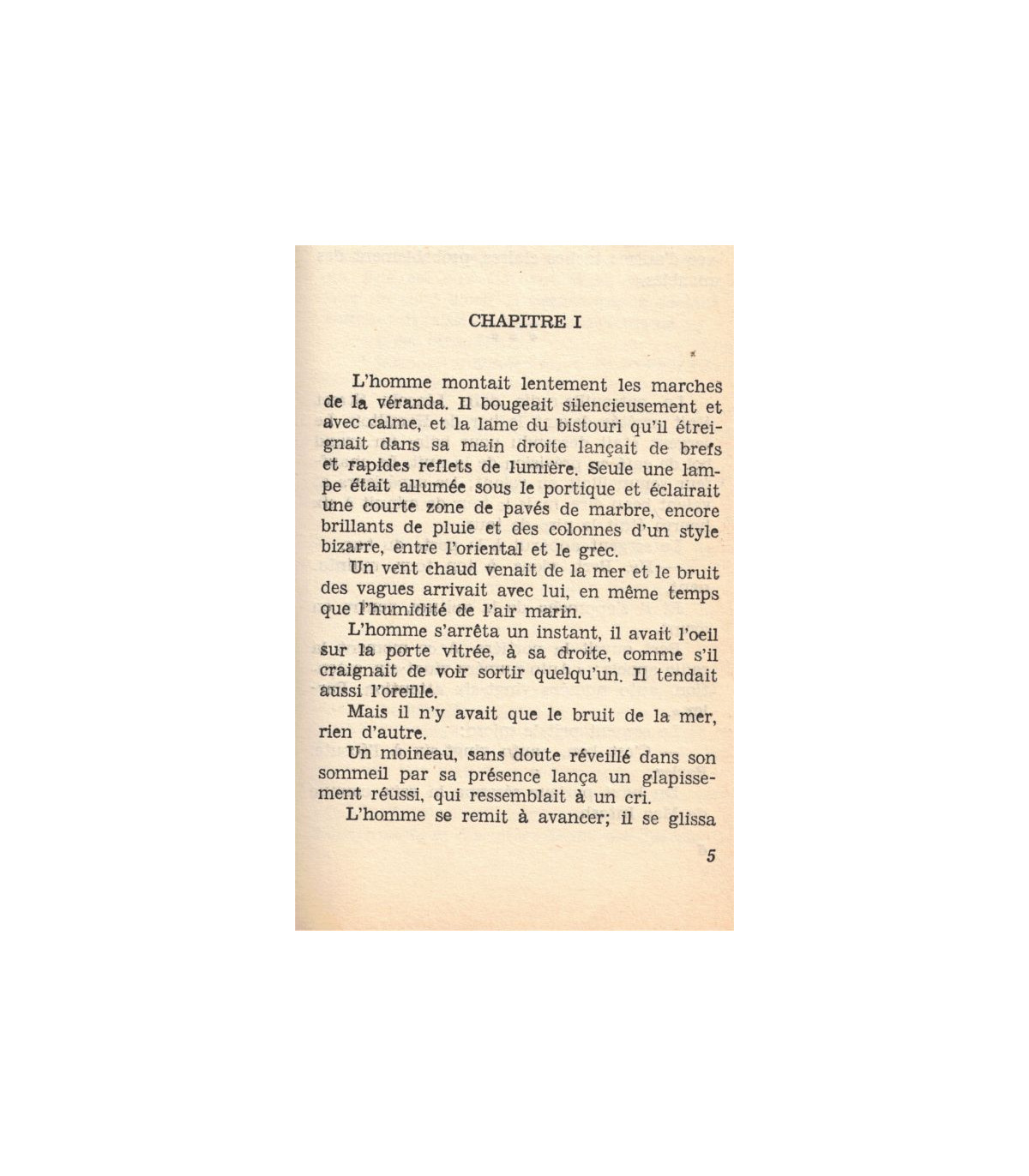 CHAPITRE I

L'homme montait lentement les marches de la véranda. Il bougeait silencieusement et avec calme, et la lame du bistouri qu'il étreignait dans sa main droite lançait de brefs et rapides reflets de lumière. Seule une lampe était allumée sous le portique et éclairait une courte zone de pavés de marbre, encore brillants de pluie et des colonnes d'un style bizarre, entre l'oriental et le grec.

Un vent chaud venait de la mer et le bruit des vagues arrivait avec lui, en même temps que l'humidité de l'air marin.

L'homme s'arrêta un instant, il avait l'oeil sur la porte vitrée, à sa droite, comme s'il craignait de voir sortir quelqu'un. Il tendait aussi l'oreille.

Mais il n'y avait que le bruit de la mer, rien d'autre.

Un moineau, sans doute réveillé dans son sommeil par sa présence lança un glapissement réussi, qui ressemblait à un cri.

L'homme se remit à avancer; il se glissa

5